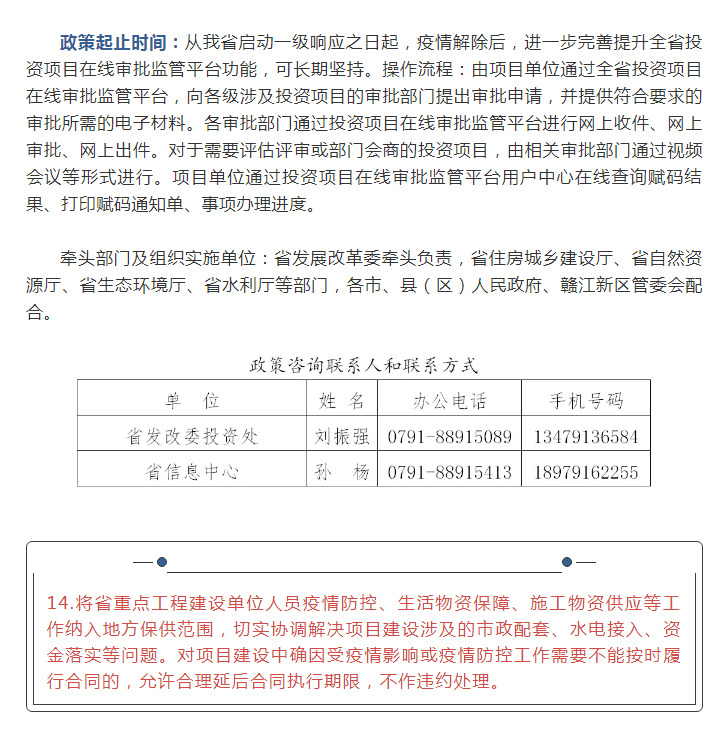 政策起止时间：从我省启动一级响应之日起，疫情解除后，进一步完善提升全省投资项目在线审批监管平台功能，可长期坚持。操作流程：由项目单位通过全省投资项目在线审批监管平台，向各级涉及投资项目的审批部门提出审批申请，并提供符合要求的审批所需的电子材料。各审批部门通过投资项目在线审批监管平台进行网上收件、网上审批、网上出件。对于需要评估评审或部门会商的投资项目，由相关审批部门通过视频会议等形式进行。项目单位通过投资项目在线审批监管平台用户中心在线查询赋码结果、打印赋码通知单、事项办理进度。

牵头部门及组织实施单位：省发展改革委牵头负责，省住房城乡建设厅、省自然资源厅、省生态环境厅、省水利厅等部门，各市、县（区）人民政府、赣江新区管委会配合。

政策咨询联系人和联系方式

| 单　位 | 姓　名 | 办公电话 | 手机号码 |
|---|---|---|---|
| 省发改委投资处 | 刘振强 | 0791-88915089 | 13479136584 |
| 省信息中心 | 孙　杨 | 0791-88915413 | 18979162255 |

14.将省重点工程建设单位人员疫情防控、生活物资保障、施工物资供应等工作纳入地方保供范围，切实协调解决项目建设涉及的市政配套、水电接入、资金落实等问题。对项目建设中确因受疫情影响或疫情防控工作需要不能按时履行合同的，允许合理延后合同执行期限，不作违约处理。